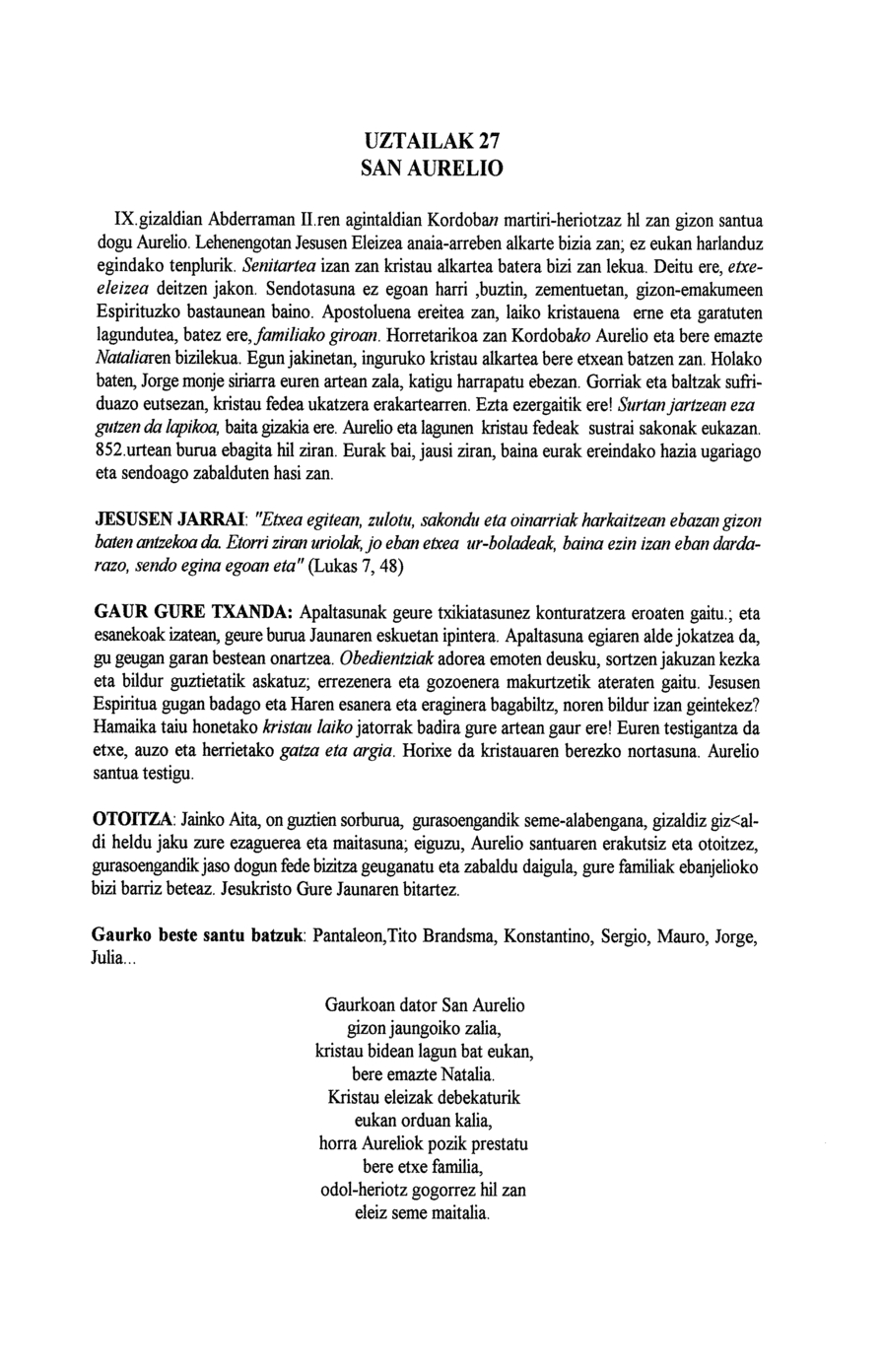 UZTAILAK 27
SAN AURELIO

IX.gizaldian Abderraman II.ren agintaldian Kordoban martiri-heriotzaz hl zan gizon santua dogu Aurelio. Lehenengotan Jesusen Eleizea anaia-arreben alkarte bizia zan; ez eukan harlanduz egindako tenplurik. Senitartea izan zan kristau alkartea batera bizi zan lekua. Deitu ere, etxe-eleizea deitzen jakon. Sendotasuna ez egoan harri ,buztin, zementuetan, gizon-emakumeen Espirituzko bastaunean baino. Apostoluena ereitea zan, laiko kristauena erne eta garatuten lagundutea, batez ere, familiako giroan. Horretarikoa zan Kordobako Aurelio eta bere emazte Nataliaren bizilekua. Egun jakinetan, inguruko kristau alkartea bere etxean batzen zan. Holako baten, Jorge monje siriarra euren artean zala, katigu harrapatu ebezan. Gorriak eta baltzak sufriduazo eutsezan, kristau fedea ukatzera erakartearren. Ezta ezergaitik ere! Surtan jartzean eza gutzen da lapikoa, baita gizakia ere. Aurelio eta lagunen kristau fedeak sustrai sakonak eukazan. 852.urtean burua ebagita hil ziran. Eurak bai, jausi ziran, baina eurak ereindako hazia ugariago eta sendoago zabalduten hasi zan.

JESUSEN JARRAI: "Etxea egitean, zulotu, sakondu eta oinarriak harkaitzean ebazan gizon baten antzekoa da. Etorri ziran uriolak, jo eban etxea ur-boladeak, baina ezin izan eban dardarazo, sendo egina egoan eta" (Lukas 7, 48)

GAUR GURE TXANDA: Apaltasunak geure txikiatasunez konturatzera eroaten gaitu.; eta esanekoak izatean, geure burua Jaunaren eskuetan ipintera. Apaltasuna egiaren alde jokatzea da, gu geugan garan bestean onartzea. Obedientziak adorea emoten deusku, sortzen jakuzan kezka eta bildur guztietatik askatuz; errezenera eta gozoenera makurtzetik ateraten gaitu. Jesusen Espiritua gugan badago eta Haren esanera eta eraginera bagabiltz, noren bildur izan geintekez? Hamaika taiu honetako kristau laiko jatorrak badira gure artean gaur ere! Euren testigantza da etxe, auzo eta herrietako gatza eta argia. Horixe da kristauaren berezko nortasuna. Aurelio santua testigu.

OTOITZA: Jainko Aita, on guztien sorburua, gurasoengandik seme-alabengana, gizaldiz giz<aldi heldu jaku zure ezaguerea eta maitasuna; eiguzu, Aurelio santuaren erakutsiz eta otoitzez, gurasoengandik jaso dogun fede bizitza geuganatu eta zabaldu daigula, gure familiak ebanjelioko bizi barriz beteaz. Jesukristo Gure Jaunaren bitartez.

Gaurko beste santu batzuk: Pantaleon,Tito Brandsma, Konstantino, Sergio, Mauro, Jorge, Julia...

Gaurkoan dator San Aurelio
gizon jaungoiko zalia,
kristau bidean lagun bat eukan,
bere emazte Natalia.
Kristau eleizak debekaturik
eukan orduan kalia,
horra Aureliok pozik prestatu
bere etxe familia,
odol-heriotz gogorrez hil zan
eleiz seme maitalia.